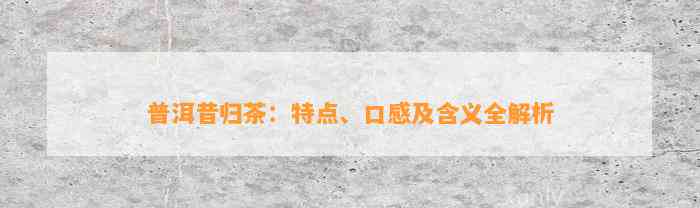 普洱昔归茶：特点、口感及含义全解析